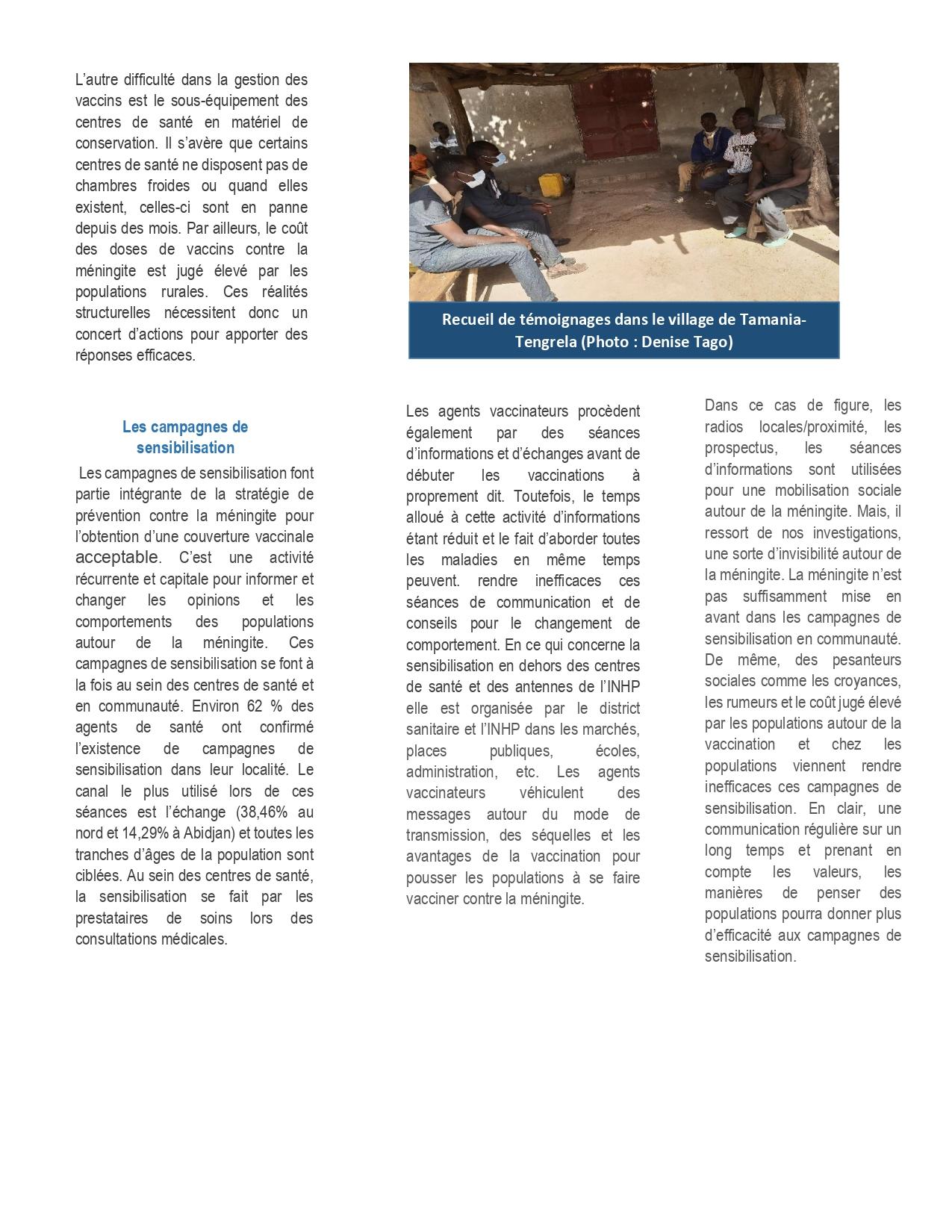 L'autre difficulté dans la gestion des vaccins est le sous-équipement des centres de santé en matériel de conservation. Il s'avère que certains centres de santé ne disposent pas de chambres froides ou quand elles existent, celles-ci sont en panne depuis des mois. Par ailleurs, le coût des doses de vaccins contre la méningite est jugé élevé par les populations rurales. Ces réalités structurelles nécessitent donc un concert d'actions pour apporter des réponses efficaces.

Recueil de témoignages dans le village de Tamania-Tengrela (Photo : Denise Tago)

Les campagnes de sensibilisation

Les campagnes de sensibilisation font partie intégrante de la stratégie de prévention contre la méningite pour l'obtention d'une couverture vaccinale acceptable. C'est une activité récurrente et capitale pour informer et changer les opinions et les comportements des populations autour de la méningite. Ces campagnes de sensibilisation se font à la fois au sein des centres de santé et en communauté. Environ 62 % des agents de santé ont confirmé l'existence de campagnes de sensibilisation dans leur localité. Le canal le plus utilisé lors de ces séances est l'échange (38,46% au nord et 14,29% à Abidjan) et toutes les tranches d'âges de la population sont ciblées. Au sein des centres de santé, la sensibilisation se fait par les prestataires de soins lors des consultations médicales.

Les agents vaccinateurs procèdent également par des séances d'informations et d'échanges avant de débuter les vaccinations à proprement dit. Toutefois, le temps alloué à cette activité d'informations étant réduit et le fait d'aborder toutes les maladies en même temps peuvent. rendre inefficaces ces séances de communication et de conseils pour le changement de comportement. En ce qui concerne la sensibilisation en dehors des centres de santé et des antennes de l'INHP elle est organisée par le district sanitaire et l'INHP dans les marchés, places publiques, écoles, administration, etc. Les agents vaccinateurs véhiculent des messages autour du mode de transmission, des séquelles et les avantages de la vaccination pour pousser les populations à se faire vacciner contre la méningite.

Dans ce cas de figure, les radios locales/proximité, les prospectus, les séances d'informations sont utilisées pour une mobilisation sociale autour de la méningite. Mais, il ressort de nos investigations, une sorte d'invisibilité autour de la méningite. La méningite n'est pas suffisamment mise en avant dans les campagnes de sensibilisation en communauté. De même, des pesanteurs sociales comme les croyances, les rumeurs et le coût jugé élevé par les populations autour de la vaccination et chez les populations viennent rendre inefficaces ces campagnes de sensibilisation. En clair, une communication régulière sur un long temps et prenant en compte les valeurs, les manières de penser des populations pourra donner plus d'efficacité aux campagnes de sensibilisation.